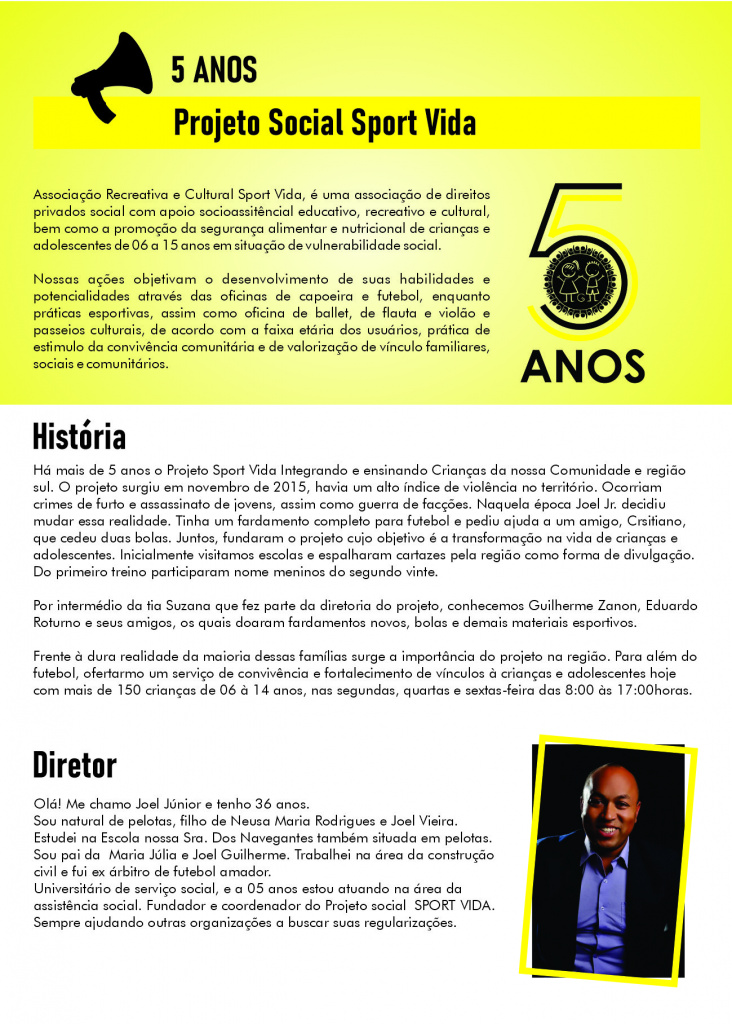 5 ANOS

Projeto Social Sport Vida

Associação Recreativa e Cultural Sport Vida, é uma associação de direitos privados social com apoio socioassitêncial educativo, recreativo e cultural, bem como a promoção da segurança alimentar e nutricional de crianças e adolescentes de 06 a 15 anos em situação de vulnerabilidade social.

Nossas ações objetivam o desenvolvimento de suas habilidades e potencialidades através das oficinas de capoeira e futebol, enquanto práticas esportivas, assim como oficina de ballet, de flauta e violão e passeios culturais, de acordo com a faixa etária dos usuários, prática de estimulo da convivência comunitária e de valorização de vínculo familiares, sociais e comunitários.

5

ANOS

História

Há mais de 5 anos o Projeto Sport Vida Integrando e ensinando Crianças da nossa Comunidade e região sul. O projeto surgiu em novembro de 2015, havia um alto índice de violência no território. Ocorriam crimes de furto e assassinato de jovens, assim como guerra de facções. Naquela época Joel Jr. decidiu mudar essa realidade. Tinha um fardamento completo para futebol e pediu ajuda a um amigo, Crsitiano, que cedeu duas bolas. Juntos, fundaram o projeto cujo objetivo é a transformação na vida de crianças e adolescentes. Inicialmente visitamos escolas e espalharam cartazes pela região como forma de divulgação. Do primeiro treino participaram nome meninos do segundo vinte.

Por intermédio da tia Suzana que fez parte da diretoria do projeto, conhecemos Guilherme Zanon, Eduardo Roturno e seus amigos, os quais doaram fardamentos novos, bolas e demais materiais esportivos.

Frente à dura realidade da maioria dessas famílias surge a importância do projeto na região. Para além do futebol, ofertarmo um serviço de convivência e fortalecimento de vínculos à crianças e adolescentes hoje com mais de 150 crianças de 06 à 14 anos, nas segundas, quartas e sextas-feira das 8:00 às 17:00horas.

Diretor

Olá! Me chamo Joel Júnior e tenho 36 anos.
Sou natural de pelotas, filho de Neusa Maria Rodrigues e Joel Vieira.
Estudei na Escola nossa Sra. Dos Navegantes também situada em pelotas.
Sou pai da Maria Júlia e Joel Guilherme. Trabalhei na área da construção civil e fui ex árbitro de futebol amador.
Universitário de serviço social, e a 05 anos estou atuando na área da assistência social. Fundador e coordenador do Projeto social SPORT VIDA.
Sempre ajudando outras organizações a buscar suas regularizações.